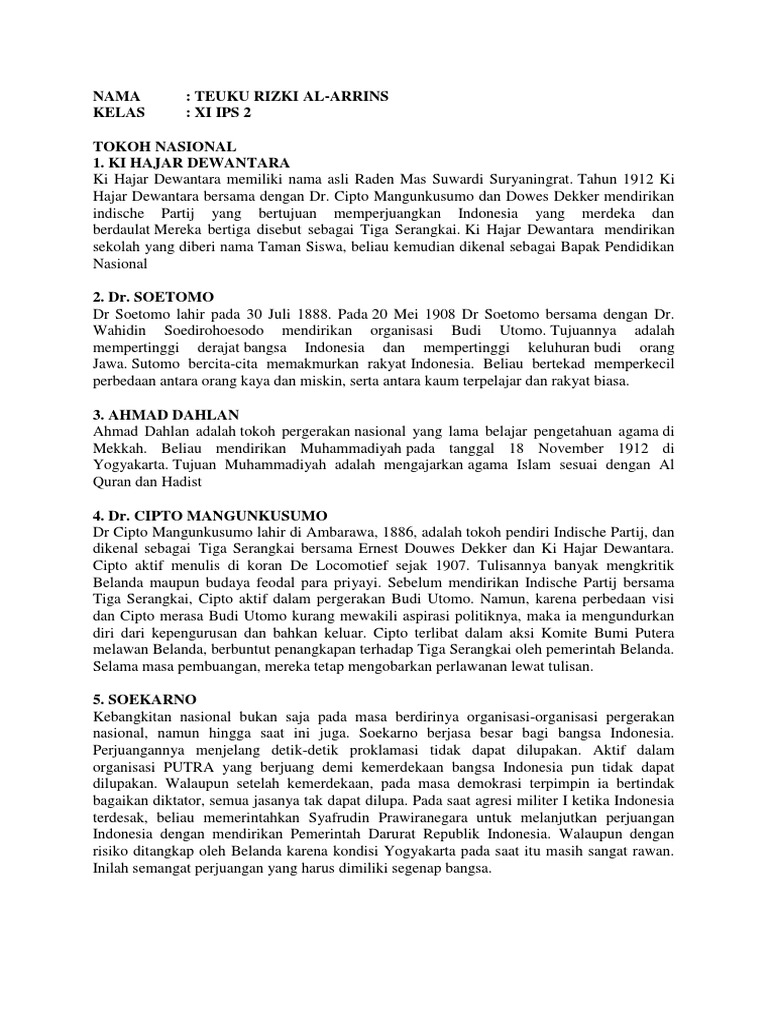 NAMA : TEUKU RIZKI AL-ARRINS
KELAS : XI IPS 2

TOKOH NASIONAL
1. KI HAJAR DEWANTARA
Ki Hajar Dewantara memiliki nama asli Raden Mas Suwardi Suryaningrat. Tahun 1912 Ki Hajar Dewantara bersama dengan Dr. Cipto Mangunkusumo dan Dowes Dekker mendirikan indische Partij yang bertujuan memperjuangkan Indonesia yang merdeka dan berdaulat Mereka bertiga disebut sebagai Tiga Serangkai. Ki Hajar Dewantara mendirikan sekolah yang diberi nama Taman Siswa, beliau kemudian dikenal sebagai Bapak Pendidikan Nasional

2. Dr. SOETOMO
Dr Soetomo lahir pada 30 Juli 1888. Pada 20 Mei 1908 Dr Soetomo bersama dengan Dr. Wahidin Soedirohoesodo mendirikan organisasi Budi Utomo. Tujuannya adalah mempertinggi derajat bangsa Indonesia dan mempertinggi keluhuran budi orang Jawa. Sutomo bercita-cita memakmurkan rakyat Indonesia. Beliau bertekad memperkecil perbedaan antara orang kaya dan miskin, serta antara kaum terpelajar dan rakyat biasa.

3. AHMAD DAHLAN
Ahmad Dahlan adalah tokoh pergerakan nasional yang lama belajar pengetahuan agama di Mekkah. Beliau mendirikan Muhammadiyah pada tanggal 18 November 1912 di Yogyakarta. Tujuan Muhammadiyah adalah mengajarkan agama Islam sesuai dengan Al Quran dan Hadist

4. Dr. CIPTO MANGUNKUSUMO
Dr Cipto Mangunkusumo lahir di Ambarawa, 1886, adalah tokoh pendiri Indische Partij, dan dikenal sebagai Tiga Serangkai bersama Ernest Douwes Dekker dan Ki Hajar Dewantara. Cipto aktif menulis di koran De Locomotief sejak 1907. Tulisannya banyak mengkritik Belanda maupun budaya feodal para priyayi. Sebelum mendirikan Indische Partij bersama Tiga Serangkai, Cipto aktif dalam pergerakan Budi Utomo. Namun, karena perbedaan visi dan Cipto merasa Budi Utomo kurang mewakili aspirasi politiknya, maka ia mengundurkan diri dari kepengurusan dan bahkan keluar. Cipto terlibat dalam aksi Komite Bumi Putera melawan Belanda, berbuntut penangkapan terhadap Tiga Serangkai oleh pemerintah Belanda. Selama masa pembuangan, mereka tetap mengobarkan perlawanan lewat tulisan.

5. SOEKARNO
Kebangkitan nasional bukan saja pada masa berdirinya organisasi-organisasi pergerakan nasional, namun hingga saat ini juga. Soekarno berjasa besar bagi bangsa Indonesia. Perjuangannya menjelang detik-detik proklamasi tidak dapat dilupakan. Aktif dalam organisasi PUTRA yang berjuang demi kemerdekaan bangsa Indonesia pun tidak dapat dilupakan. Walaupun setelah kemerdekaan, pada masa demokrasi terpimpin ia bertindak bagaikan diktator, semua jasanya tak dapat dilupa. Pada saat agresi militer I ketika Indonesia terdesak, beliau memerintahkan Syafrudin Prawiranegara untuk melanjutkan perjuangan Indonesia dengan mendirikan Pemerintah Darurat Republik Indonesia. Walaupun dengan risiko ditangkap oleh Belanda karena kondisi Yogyakarta pada saat itu masih sangat rawan. Inilah semangat perjuangan yang harus dimiliki segenap bangsa.